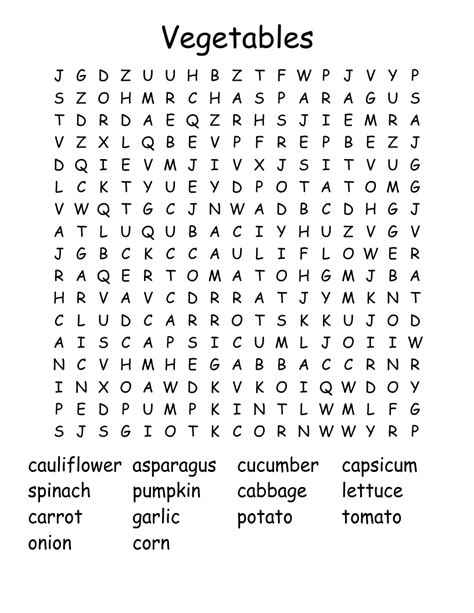 Vegetables

J G D Z U U H B Z T F W P J V Y P
S Z O H M R C H A S P A R A G U S
T D R D A E Q Z R H S J I E M R A
V Z X L Q B E V P F R E P B E Z J
D Q I E V M J I V X J S I T V U G
L C K T Y U E Y D P O T A T O M G
V W Q T G C J N W A D B C D H G J
A T L U Q U B A C I Y H U Z V G V
J G B C K C C A U L I F L O W E R
R A Q E R T O M A T O H G M J B A
H R V A V C D R R A T J Y M K N T
C L U D C A R R O T S K K U J O D
A I S C A P S I C U M L J O I I W
N C V H M H E G A B B A C C R N R
I N X O A W D K V K O I Q W D O Y
P E D P U M P K I N T L W M L F G
S J S G I O T K C O R N W W Y R P

cauliflower asparagus cucumber capsicum
spinach pumpkin cabbage lettuce
carrot garlic potato tomato
onion corn